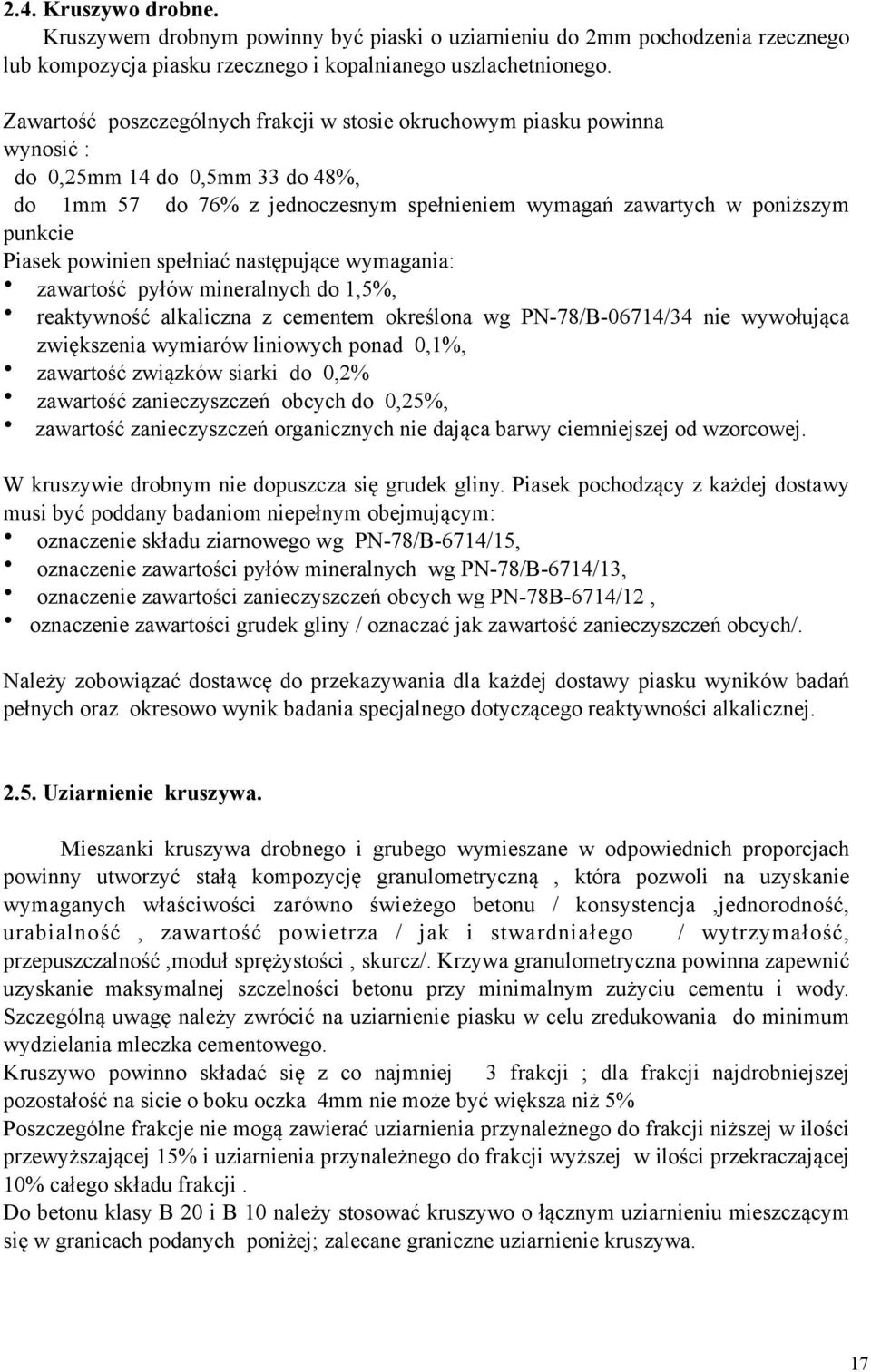 2.4. Kruszywo drobne.
Kruszywem drobnym powinny być piaski o uziarnieniu do 2mm pochodzenia rzecznego lub kompozycja piasku rzecznego i kopalnianego uszlachetnionego.

Zawartość poszczególnych frakcji w stosie okruchowym piasku powinna wynosić :
do 0,25mm 14 do 0,5mm 33 do 48%,
do 1mm 57 do 76% z jednoczesnym spełnieniem wymagań zawartych w poniższym punkcie
Piasek powinien spełniać następujące wymagania:
• zawartość pyłów mineralnych do 1,5%,
• reaktywność alkaliczna z cementem określona wg PN-78/B-06714/34 nie wywołująca zwiększenia wymiarów liniowych ponad 0,1%,
• zawartość związków siarki do 0,2%
• zawartość zanieczyszczeń obcych do 0,25%,
• zawartość zanieczyszczeń organicznych nie dająca barwy ciemniejszej od wzorcowej.

W kruszywie drobnym nie dopuszcza się grudek gliny. Piasek pochodzący z każdej dostawy musi być poddany badaniom niepełnym obejmującym:
• oznaczenie składu ziarnowego wg PN-78/B-6714/15,
• oznaczenie zawartości pyłów mineralnych wg PN-78/B-6714/13,
• oznaczenie zawartości zanieczyszczeń obcych wg PN-78B-6714/12 ,
• oznaczenie zawartości grudek gliny / oznaczać jak zawartość zanieczyszczeń obcych/.

Należy zobowiązać dostawcę do przekazywania dla każdej dostawy piasku wyników badań pełnych oraz okresowo wynik badania specjalnego dotyczącego reaktywności alkalicznej.

2.5. Uziarnienie kruszywa.

Mieszanki kruszywa drobnego i grubego wymieszane w odpowiednich proporcjach powinny utworzyć stałą kompozycję granulometryczną , która pozwoli na uzyskanie wymaganych właściwości zarówno świeżego betonu / konsystencja ,jednorodność, urabialność , zawartość powietrza / jak i stwardniałego / wytrzymałość, przepuszczalność ,moduł sprężystości , skurcz/. Krzywa granulometryczna powinna zapewnić uzyskanie maksymalnej szczelności betonu przy minimalnym zużyciu cementu i wody. Szczególną uwagę należy zwrócić na uziarnienie piasku w celu zredukowania do minimum wydzielania mleczka cementowego.
Kruszywo powinno składać się z co najmniej 3 frakcji ; dla frakcji najdrobniejszej pozostałość na sicie o boku oczka 4mm nie może być większa niż 5%
Poszczególne frakcje nie mogą zawierać uziarnienia przynależnego do frakcji niższej w ilości przewyższającej 15% i uziarnienia przynależnego do frakcji wyższej w ilości przekraczającej 10% całego składu frakcji .
Do betonu klasy B 20 i B 10 należy stosować kruszywo o łącznym uziarnieniu mieszczącym się w granicach podanych poniżej; zalecane graniczne uziarnienie kruszywa.

17